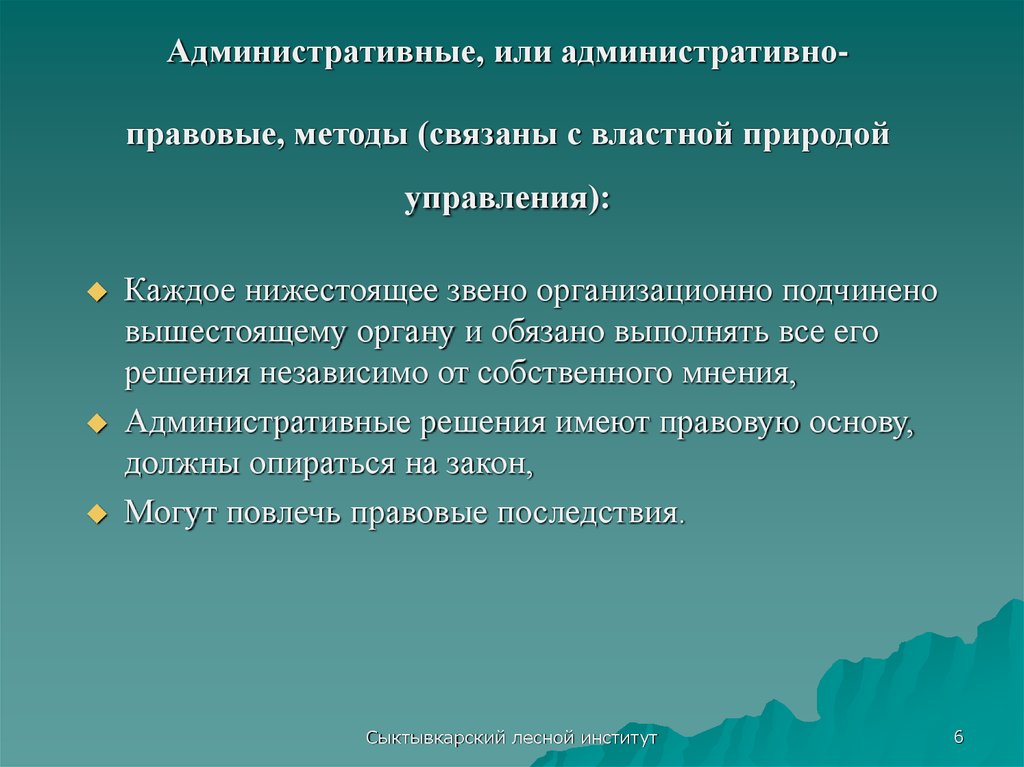 Административные, или административно-правовые, методы (связаны с властной природой управления):

Каждое нижестоящее звено организационно подчинено вышестоящему органу и обязано выполнять все его решения независимо от собственного мнения,

Административные решения имеют правовую основу, должны опираться на закон,

Могут повлечь правовые последствия.

Сыктывкарский лесной институт

6